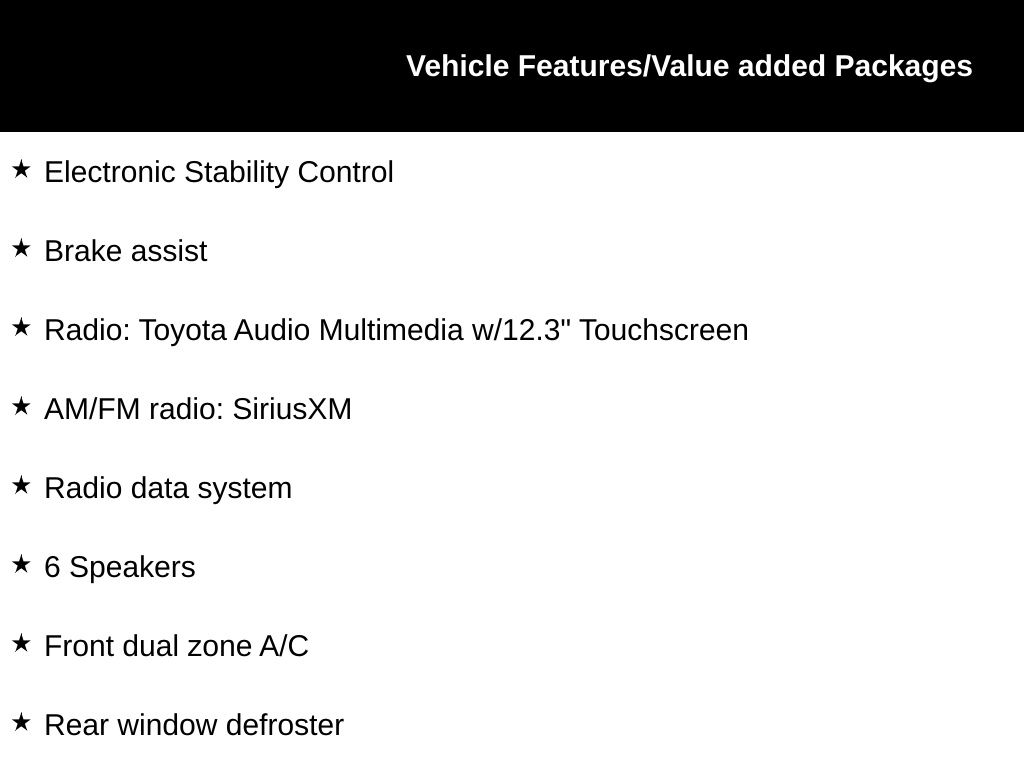 Vehicle Features/Value added Packages

★ Electronic Stability Control

★ Brake assist

★ Radio: Toyota Audio Multimedia w/12.3" Touchscreen

★ AM/FM radio: SiriusXM

★ Radio data system

★ 6 Speakers

★ Front dual zone A/C

★ Rear window defroster